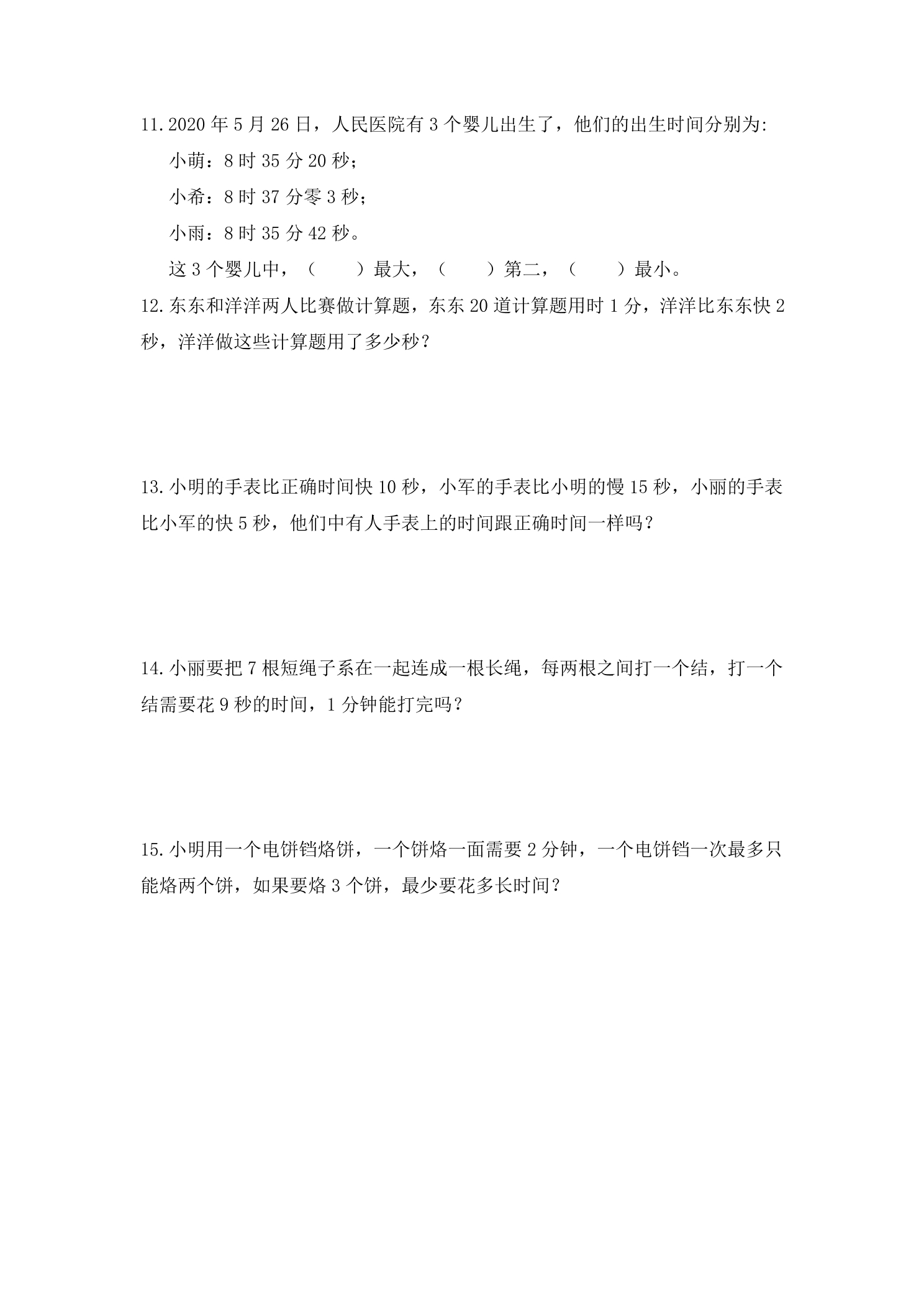 11.2020年5月26日，人民医院有3个婴儿出生了，他们的出生时间分别为:

小萌：8时35分20秒；

小希：8时37分零3秒；

小雨：8时35分42秒。

这3个婴儿中，（　　）最大，（　　）第二，（　　）最小。

12.东东和洋洋两人比赛做计算题，东东20道计算题用时1分，洋洋比东东快2秒，洋洋做这些计算题用了多少秒？

13.小明的手表比正确时间快10秒，小军的手表比小明的慢15秒，小丽的手表比小军的快5秒，他们中有人手表上的时间跟正确时间一样吗？

14.小丽要把7根短绳子系在一起连成一根长绳，每两根之间打一个结，打一个结需要花9秒的时间，1分钟能打完吗？

15.小明用一个电饼铛烙饼，一个饼烙一面需要2分钟，一个电饼铛一次最多只能烙两个饼，如果要烙3个饼，最少要花多长时间？